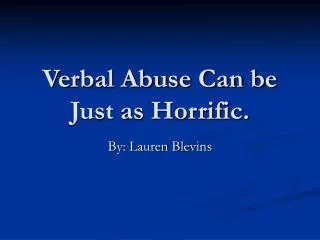 Verbal Abuse Can be Just as Horrific.

By: Lauren Blevins